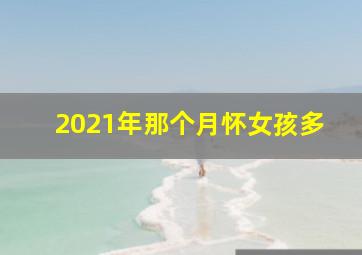 2021年那个月怀女孩多